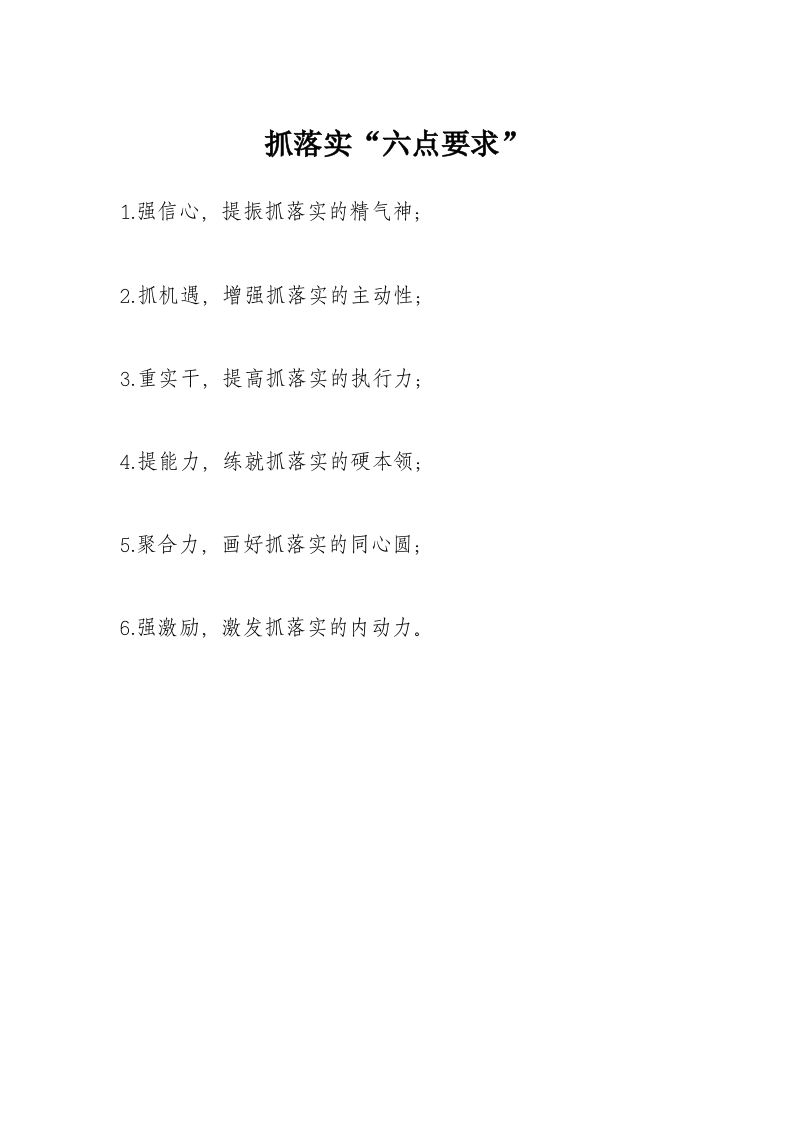 抓落实“六点要求”

1.强信心，提振抓落实的精气神；

2.抓机遇，增强抓落实的主动性；

3.重实干，提高抓落实的执行力；

4.提能力，练就抓落实的硬本领；

5.聚合力，画好抓落实的同心圆；

6.强激励，激发抓落实的内动力。